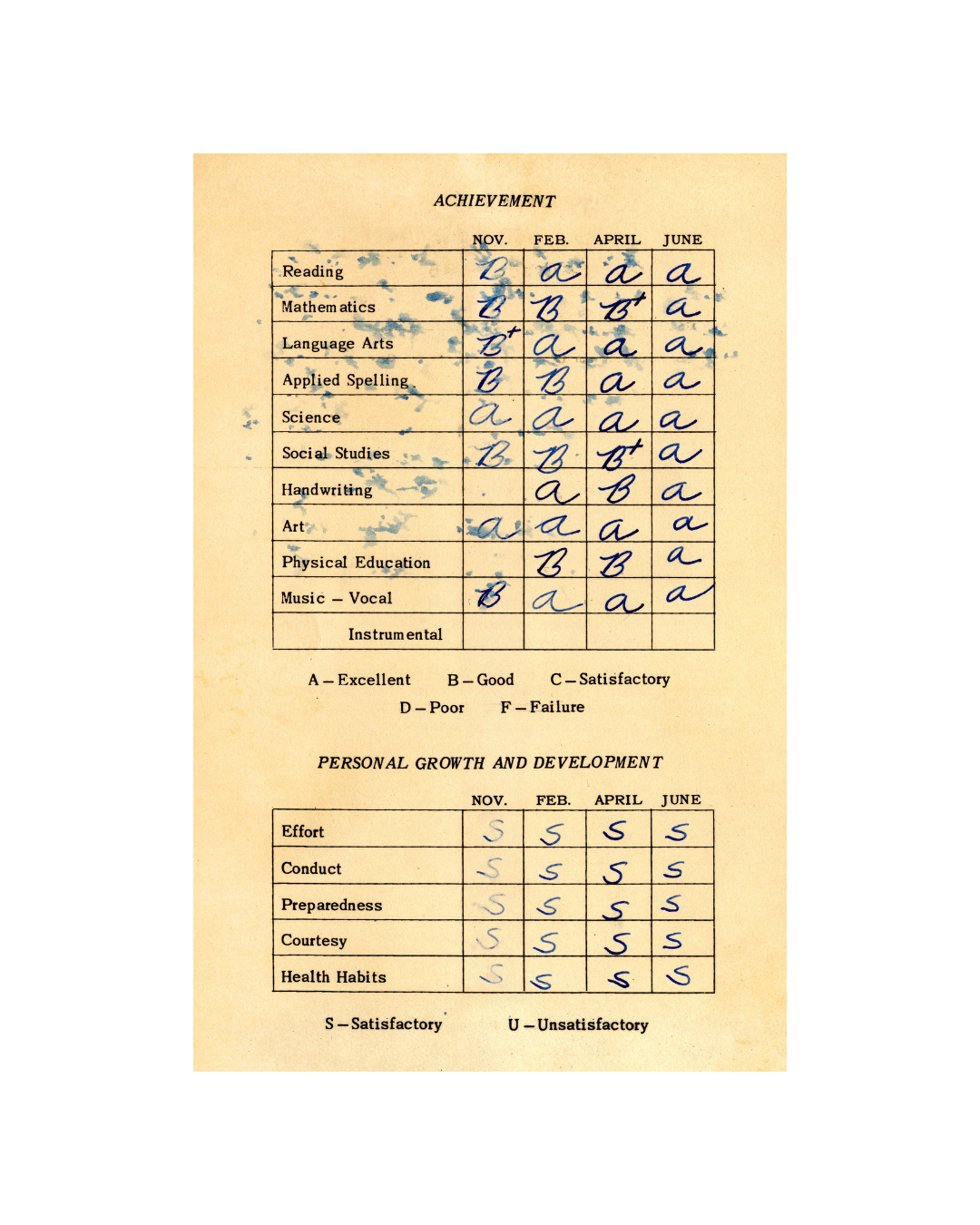 ACHIEVEMENT

| | NOV. | FEB. | APRIL | JUNE |
|---|---|---|---|---|
| Reading | B | a | a | a |
| Mathematics | B | B | B+ | a |
| Language Arts | B+ | a | a | a |
| Applied Spelling | B | B | a | a |
| Science | a | a | a | a |
| Social Studies | B | B | B+ | a |
| Handwriting | | a | B | a |
| Art | a | a | a | a |
| Physical Education | | B | B | a |
| Music – Vocal | B | a | a | a |
| Instrumental | | | | |

A – Excellent B – Good C – Satisfactory
D – Poor F – Failure

PERSONAL GROWTH AND DEVELOPMENT

| | NOV. | FEB. | APRIL | JUNE |
|---|---|---|---|---|
| Effort | S | S | S | S |
| Conduct | S | S | S | S |
| Preparedness | S | S | S | S |
| Courtesy | S | S | S | S |
| Health Habits | S | S | S | S |

S – Satisfactory U – Unsatisfactory